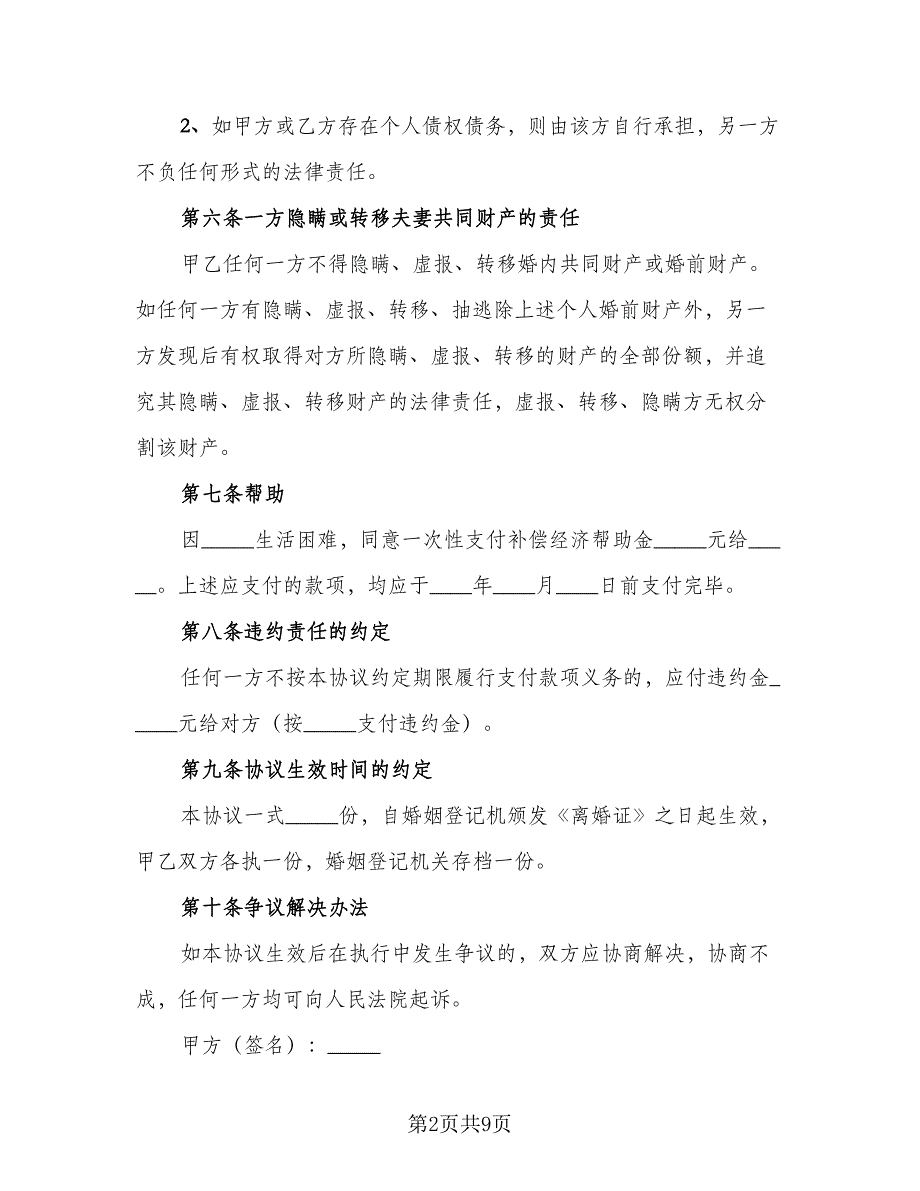 2、如甲方或乙方存在个人债权债务，则由该方自行承担，另一方不负任何形式的法律责任。

第六条一方隐瞒或转移夫妻共同财产的责任

甲乙任何一方不得隐瞒、虚报、转移婚内共同财产或婚前财产。如任何一方有隐瞒、虚报、转移、抽逃除上述个人婚前财产外，另一方发现后有权取得对方所隐瞒、虚报、转移的财产的全部份额，并追究其隐瞒、虚报、转移财产的法律责任，虚报、转移、隐瞒方无权分割该财产。

第七条帮助

因_____生活困难，同意一次性支付补偿经济帮助金_____元给_____。上述应支付的款项，均应于____年____月____日前支付完毕。

第八条违约责任的约定

任何一方不按本协议约定期限履行支付款项义务的，应付违约金_____元给对方（按_____支付违约金）。

第九条协议生效时间的约定

本协议一式_____份，自婚姻登记机颁发《离婚证》之日起生效，甲乙双方各执一份，婚姻登记机关存档一份。

第十条争议解决办法

如本协议生效后在执行中发生争议的，双方应协商解决，协商不成，任何一方均可向人民法院起诉。

甲方（签名）：_____

第2页共9页